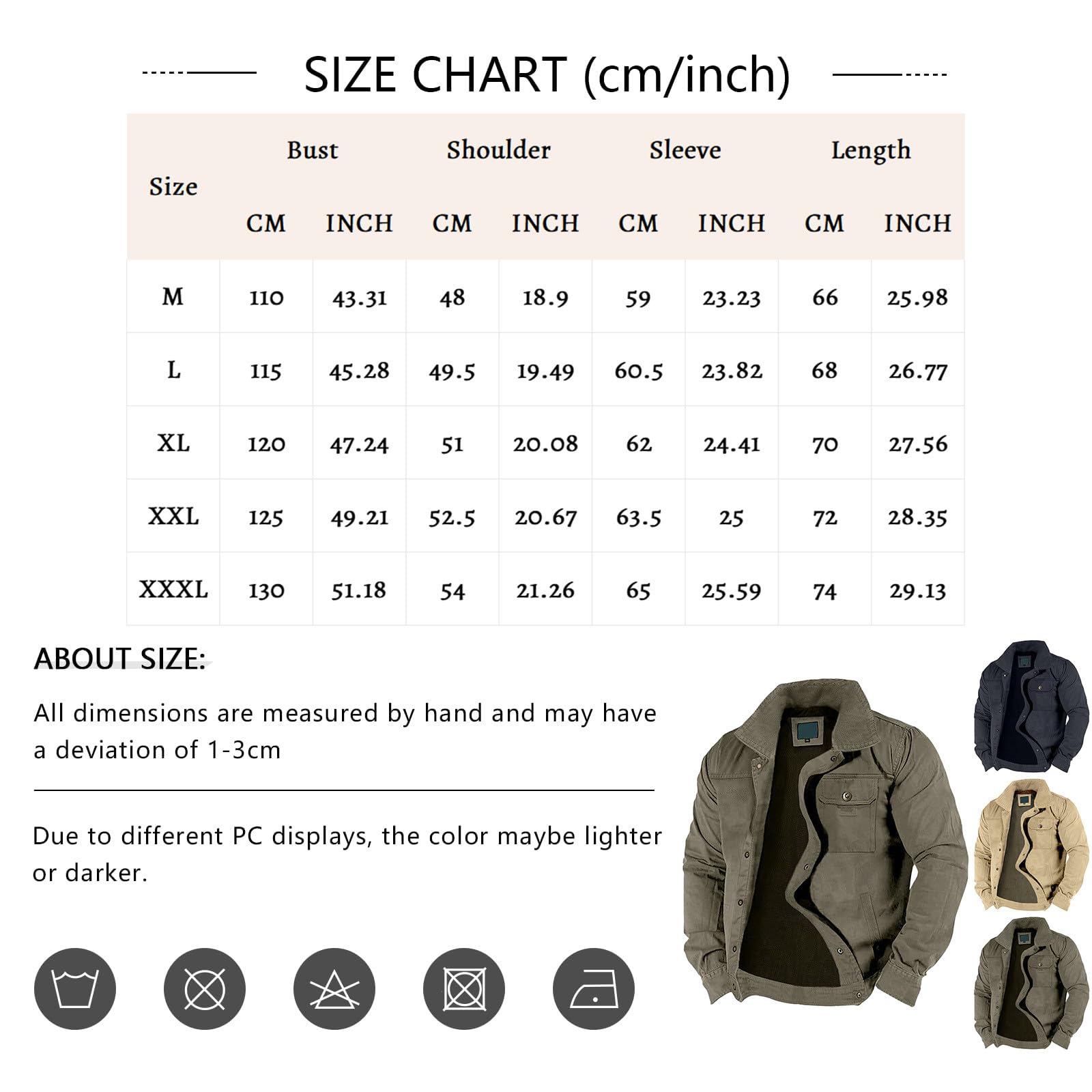 SIZE CHART (cm/inch)

| Size | Bust CM | Bust INCH | Shoulder CM | Shoulder INCH | Sleeve CM | Sleeve INCH | Length CM | Length INCH |
|---|---|---|---|---|---|---|---|---|
| M | 110 | 43.31 | 48 | 18.9 | 59 | 23.23 | 66 | 25.98 |
| L | 115 | 45.28 | 49.5 | 19.49 | 60.5 | 23.82 | 68 | 26.77 |
| XL | 120 | 47.24 | 51 | 20.08 | 62 | 24.41 | 70 | 27.56 |
| XXL | 125 | 49.21 | 52.5 | 20.67 | 63.5 | 25 | 72 | 28.35 |
| XXXL | 130 | 51.18 | 54 | 21.26 | 65 | 25.59 | 74 | 29.13 |

ABOUT SIZE:

All dimensions are measured by hand and may have a deviation of 1-3cm

Due to different PC displays, the color maybe lighter or darker.